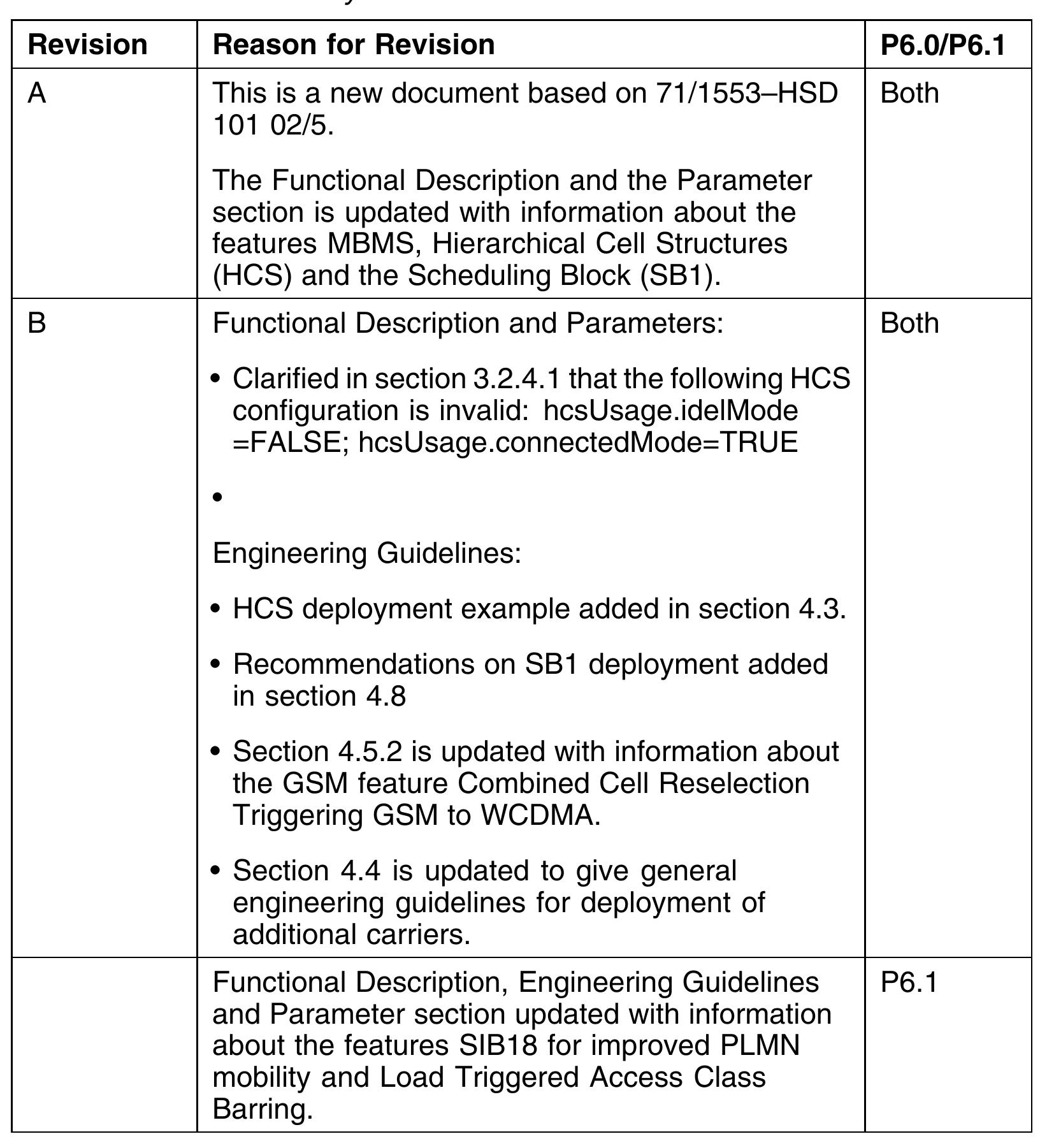 | Revision | Reason for Revision | P6.0/P6.1 |
|---|---|---|
| A | This is a new document based on 71/1553–HSD 101 02/5.<br><br>The Functional Description and the Parameter section is updated with information about the features MBMS, Hierarchical Cell Structures (HCS) and the Scheduling Block (SB1). | Both |
| B | Functional Description and Parameters:<br><br>• Clarified in section 3.2.4.1 that the following HCS configuration is invalid: hcsUsage.idelMode =FALSE; hcsUsage.connectedMode=TRUE<br><br>•<br><br>Engineering Guidelines:<br><br>• HCS deployment example added in section 4.3.<br><br>• Recommendations on SB1 deployment added in section 4.8<br><br>• Section 4.5.2 is updated with information about the GSM feature Combined Cell Reselection Triggering GSM to WCDMA.<br><br>• Section 4.4 is updated to give general engineering guidelines for deployment of additional carriers. | Both |
| | Functional Description, Engineering Guidelines and Parameter section updated with information about the features SIB18 for improved PLMN mobility and Load Triggered Access Class Barring. | P6.1 |